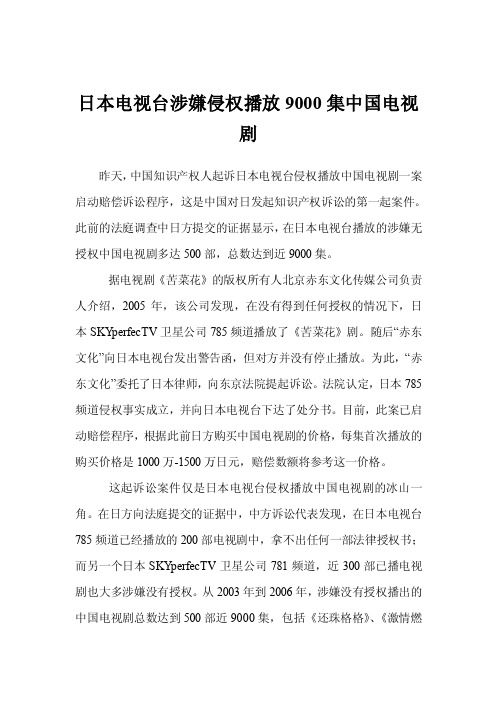 日本电视台涉嫌侵权播放 9000 集中国电视剧

昨天，中国知识产权人起诉日本电视台侵权播放中国电视剧一案启动赔偿诉讼程序，这是中国对日发起知识产权诉讼的第一起案件。此前的法庭调查中日方提交的证据显示，在日本电视台播放的涉嫌无授权中国电视剧多达 500 部，总数达到近 9000 集。

据电视剧《苦菜花》的版权所有人北京赤东文化传媒公司负责人介绍，2005 年，该公司发现，在没有得到任何授权的情况下，日本 SKYperfecTV 卫星公司 785 频道播放了《苦菜花》剧。随后“赤东文化”向日本电视台发出警告函，但对方并没有停止播放。为此，“赤东文化”委托了日本律师，向东京法院提起诉讼。法院认定，日本 785 频道侵权事实成立，并向日本电视台下达了处分书。目前，此案已启动赔偿程序，根据此前日方购买中国电视剧的价格，每集首次播放的购买价格是 1000 万-1500 万日元，赔偿数额将参考这一价格。

这起诉讼案件仅是日本电视台侵权播放中国电视剧的冰山一角。在日方向法庭提交的证据中，中方诉讼代表发现，在日本电视台 785 频道已经播放的 200 部电视剧中，拿不出任何一部法律授权书；而另一个日本 SKYperfecTV 卫星公司 781 频道，近 300 部已播电视剧也大多涉嫌没有授权。从 2003 年到 2006 年，涉嫌没有授权播出的中国电视剧总数达到 500 部近 9000 集，包括《还珠格格》、《激情燃